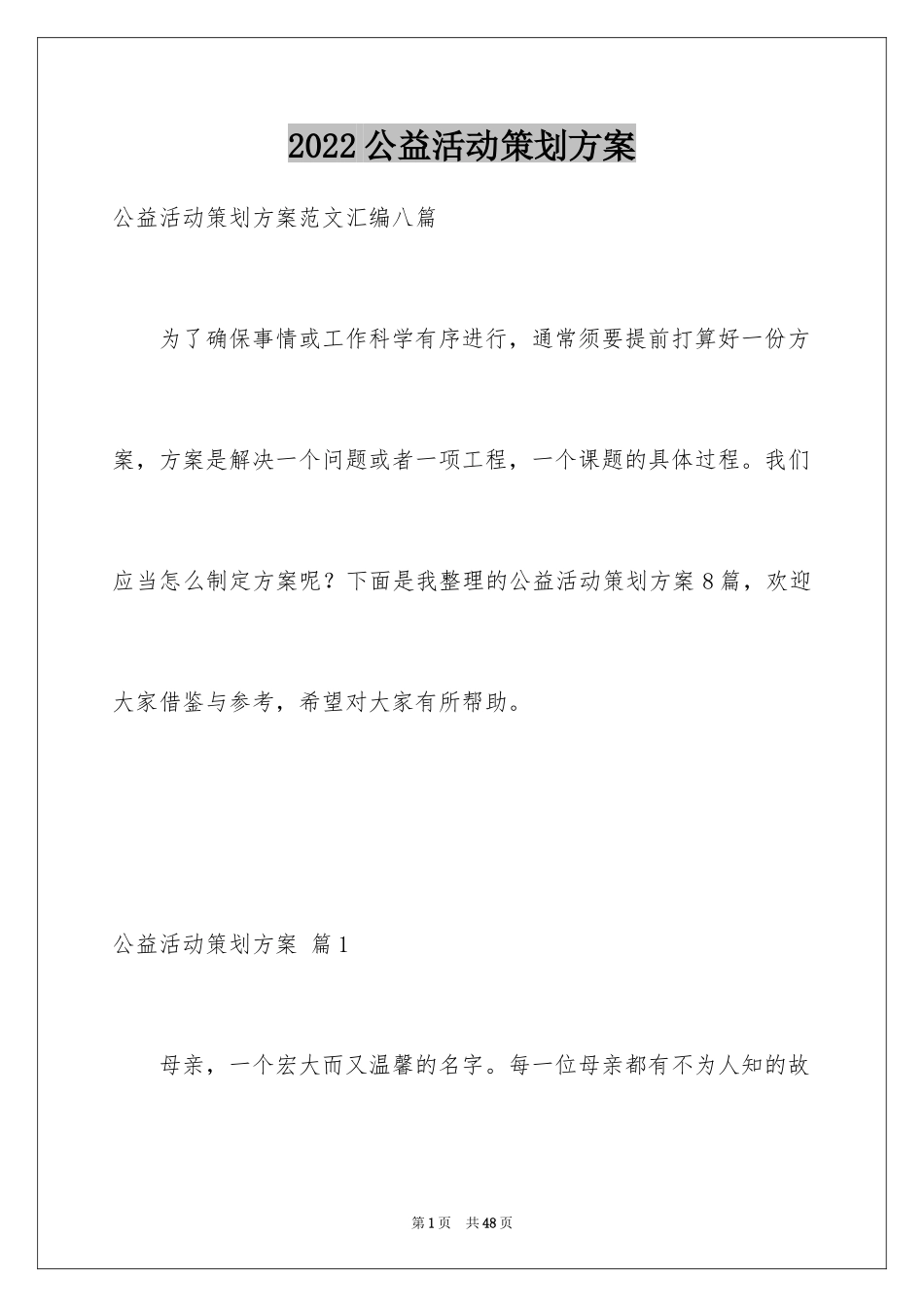 2022 公益活动策划方案

公益活动策划方案范文汇编八篇

为了确保事情或工作科学有序进行，通常须要提前打算好一份方案，方案是解决一个问题或者一项工程，一个课题的具体过程。我们应当怎么制定方案呢？下面是我整理的公益活动策划方案 8 篇，欢迎大家借鉴与参考，希望对大家有所帮助。

公益活动策划方案 篇 1

母亲，一个宏大而又温馨的名字。每一位母亲都有不为人知的故

第 1 页 共 48 页